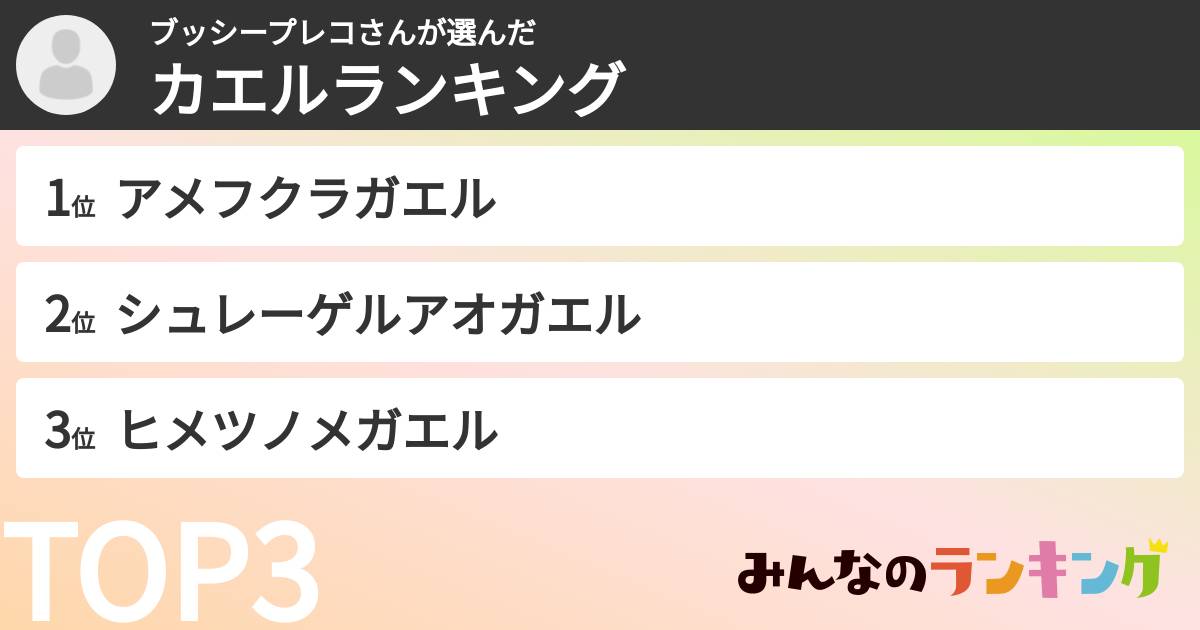 ブッシープレコさんが選んだ
カエルランキング

1位 アメフクラガエル

2位 シュレーゲルアオガエル

3位 ヒメツノメガエル

TOP3

みんなのランキング